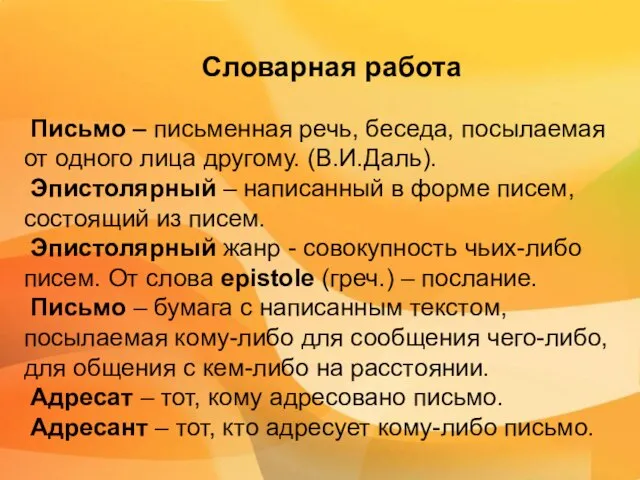 Словарная работа

Письмо – письменная речь, беседа, посылаемая от одного лица другому. (В.И.Даль).
Эпистолярный – написанный в форме писем, состоящий из писем.
Эпистолярный жанр - совокупность чьих-либо писем. От слова epistole (греч.) – послание.
Письмо – бумага с написанным текстом, посылаемая кому-либо для сообщения чего-либо, для общения с кем-либо на расстоянии.
Адресат – тот, кому адресовано письмо.
Адресант – тот, кто адресует кому-либо письмо.